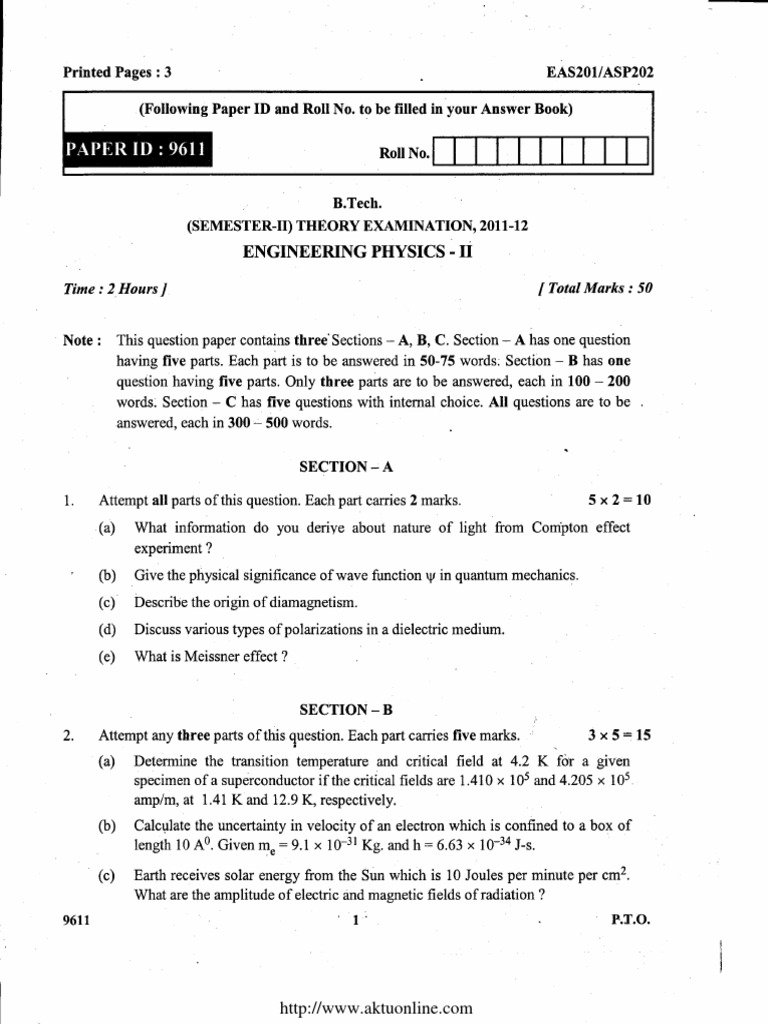 Printed Pages : 3

EAS201/ASP202

(Following Paper ID and Roll No. to be filled in your Answer Book)

PAPER ID : 9611

Roll No.

B.Tech.

(SEMESTER-II) THEORY EXAMINATION, 2011-12

ENGINEERING PHYSICS - II

Time : 2 Hours ]

[ Total Marks : 50

Note : This question paper contains three Sections – A, B, C. Section – A has one question having five parts. Each part is to be answered in 50-75 words. Section – B has one question having five parts. Only three parts are to be answered, each in 100 – 200 words. Section – C has five questions with internal choice. All questions are to be answered, each in 300 – 500 words.

SECTION – A

1. Attempt all parts of this question. Each part carries 2 marks. $5 \times 2 = 10$

(a) What information do you derive about nature of light from Compton effect experiment ?

(b) Give the physical significance of wave function $\psi$ in quantum mechanics.

(c) Describe the origin of diamagnetism.

(d) Discuss various types of polarizations in a dielectric medium.

(e) What is Meissner effect ?

SECTION – B

2. Attempt any three parts of this question. Each part carries five marks. $3 \times 5 = 15$

(a) Determine the transition temperature and critical field at 4.2 K for a given specimen of a superconductor if the critical fields are $1.410 \times 10^5$ and $4.205 \times 10^5$ amp/m, at 1.41 K and 12.9 K, respectively.

(b) Calculate the uncertainty in velocity of an electron which is confined to a box of length 10 $A^0$. Given $m_e = 9.1 \times 10^{-31}$ Kg. and $h = 6.63 \times 10^{-34}$ J-s.

(c) Earth receives solar energy from the Sun which is 10 Joules per minute per $cm^2$. What are the amplitude of electric and magnetic fields of radiation ?

9611

1

P.T.O.

http://www.aktuonline.com